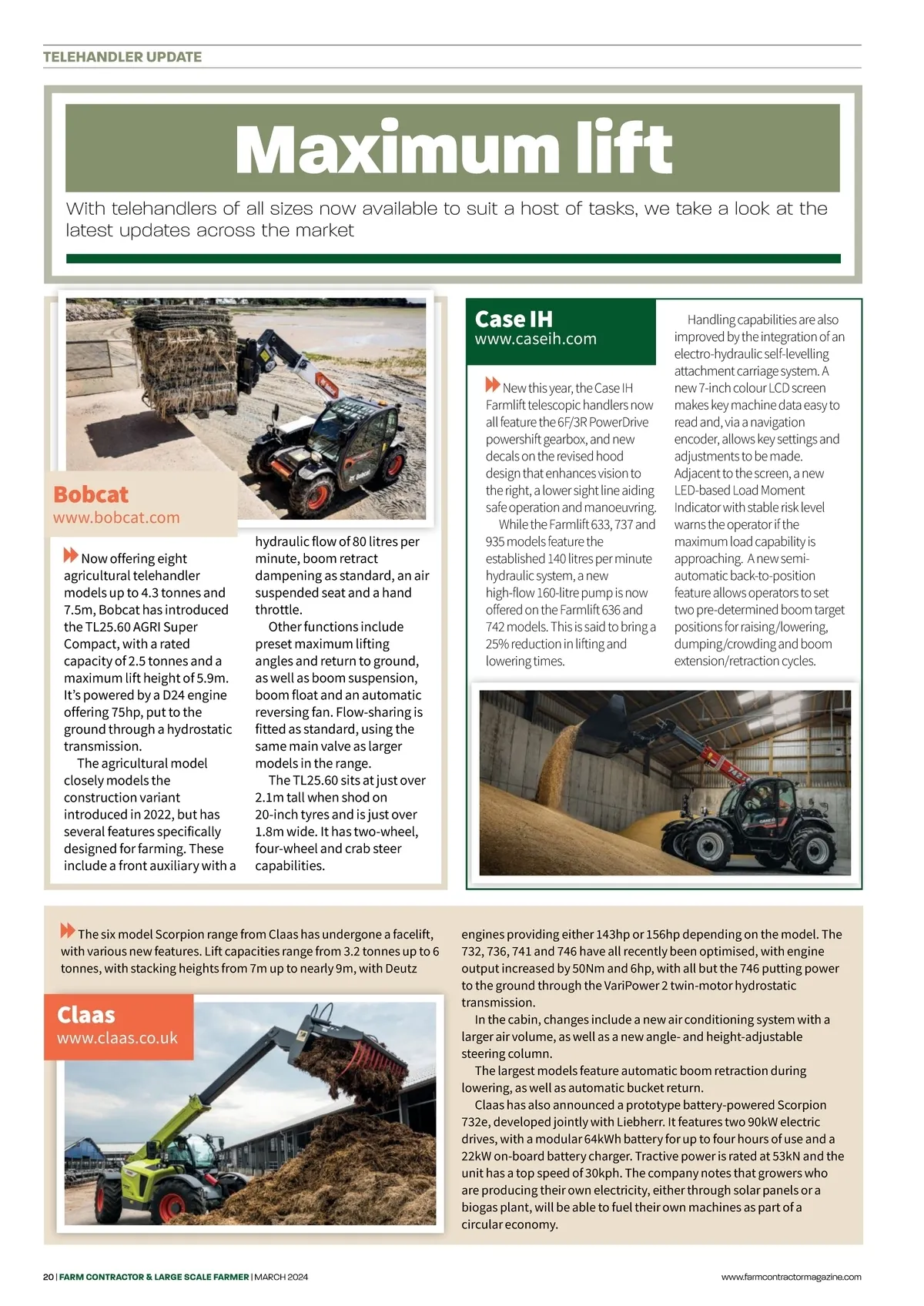 TELEHANDLER UPDATE

Maximum lift

With telehandlers of all sizes now available to suit a host of tasks, we take a look at the latest updates across the market

Bobcat
www.bobcat.com

Now offering eight agricultural telehandler models up to 4.3 tonnes and 7.5m, Bobcat has introduced the TL25.60 AGRI Super Compact, with a rated capacity of 2.5 tonnes and a maximum lift height of 5.9m. It's powered by a D24 engine offering 75hp, put to the ground through a hydrostatic transmission.

The agricultural model closely models the construction variant introduced in 2022, but has several features specifically designed for farming. These include a front auxiliary with a hydraulic flow of 80 litres per minute, boom retract dampening as standard, an air suspended seat and a hand throttle.

Other functions include preset maximum lifting angles and return to ground, as well as boom suspension, boom float and an automatic reversing fan. Flow-sharing is fitted as standard, using the same main valve as larger models in the range.

The TL25.60 sits at just over 2.1m tall when shod on 20-inch tyres and is just over 1.8m wide. It has two-wheel, four-wheel and crab steer capabilities.

Case IH
www.caseih.com

New this year, the Case IH Farmlift telescopic handlers now all feature the 6F/3R PowerDrive powershift gearbox, and new decals on the revised hood design that enhances vision to the right, a lower sight line aiding safe operation and manoeuvring.

While the Farmlift 633, 737 and 935 models feature the established 140 litres per minute hydraulic system, a new high-flow 160-litre pump is now offered on the Farmlift 636 and 742 models. This is said to bring a 25% reduction in lifting and lowering times.

Handling capabilities are also improved by the integration of an electro-hydraulic self-levelling attachment carriage system. A new 7-inch colour LCD screen makes key machine data easy to read and, via a navigation encoder, allows key settings and adjustments to be made. Adjacent to the screen, a new LED-based Load Moment Indicator with stable risk level warns the operator if the maximum load capability is approaching. A new semi-automatic back-to-position feature allows operators to set two pre-determined boom target positions for raising/lowering, dumping/crowding and boom extension/retraction cycles.

The six model Scorpion range from Claas has undergone a facelift, with various new features. Lift capacities range from 3.2 tonnes up to 6 tonnes, with stacking heights from 7m up to nearly 9m, with Deutz engines providing either 143hp or 156hp depending on the model. The 732, 736, 741 and 746 have all recently been optimised, with engine output increased by 50Nm and 6hp, with all but the 746 putting power to the ground through the VariPower 2 twin-motor hydrostatic transmission.

In the cabin, changes include a new air conditioning system with a larger air volume, as well as a new angle- and height-adjustable steering column.

The largest models feature automatic boom retraction during lowering, as well as automatic bucket return.

Claas has also announced a prototype battery-powered Scorpion 732e, developed jointly with Liebherr. It features two 90kW electric drives, with a modular 64kWh battery for up to four hours of use and a 22kW on-board battery charger. Tractive power is rated at 53kN and the unit has a top speed of 30kph. The company notes that growers who are producing their own electricity, either through solar panels or a biogas plant, will be able to fuel their own machines as part of a circular economy.

Claas
www.claas.co.uk

20 | FARM CONTRACTOR & LARGE SCALE FARMER | MARCH 2024
www.farmcontractormagazine.com